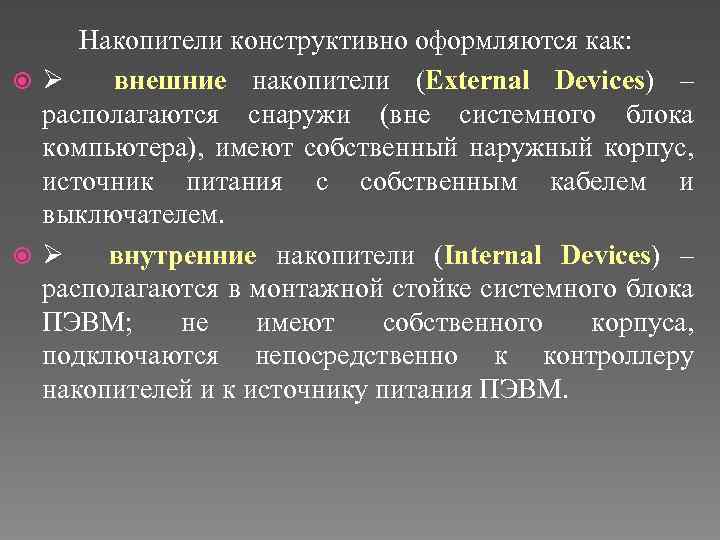 Накопители конструктивно оформляются как:

➢ внешние накопители (External Devices) – располагаются снаружи (вне системного блока компьютера), имеют собственный наружный корпус, источник питания с собственным кабелем и выключателем.

➢ внутренние накопители (Internal Devices) – располагаются в монтажной стойке системного блока ПЭВМ; не имеют собственного корпуса, подключаются непосредственно к контроллеру накопителей и к источнику питания ПЭВМ.